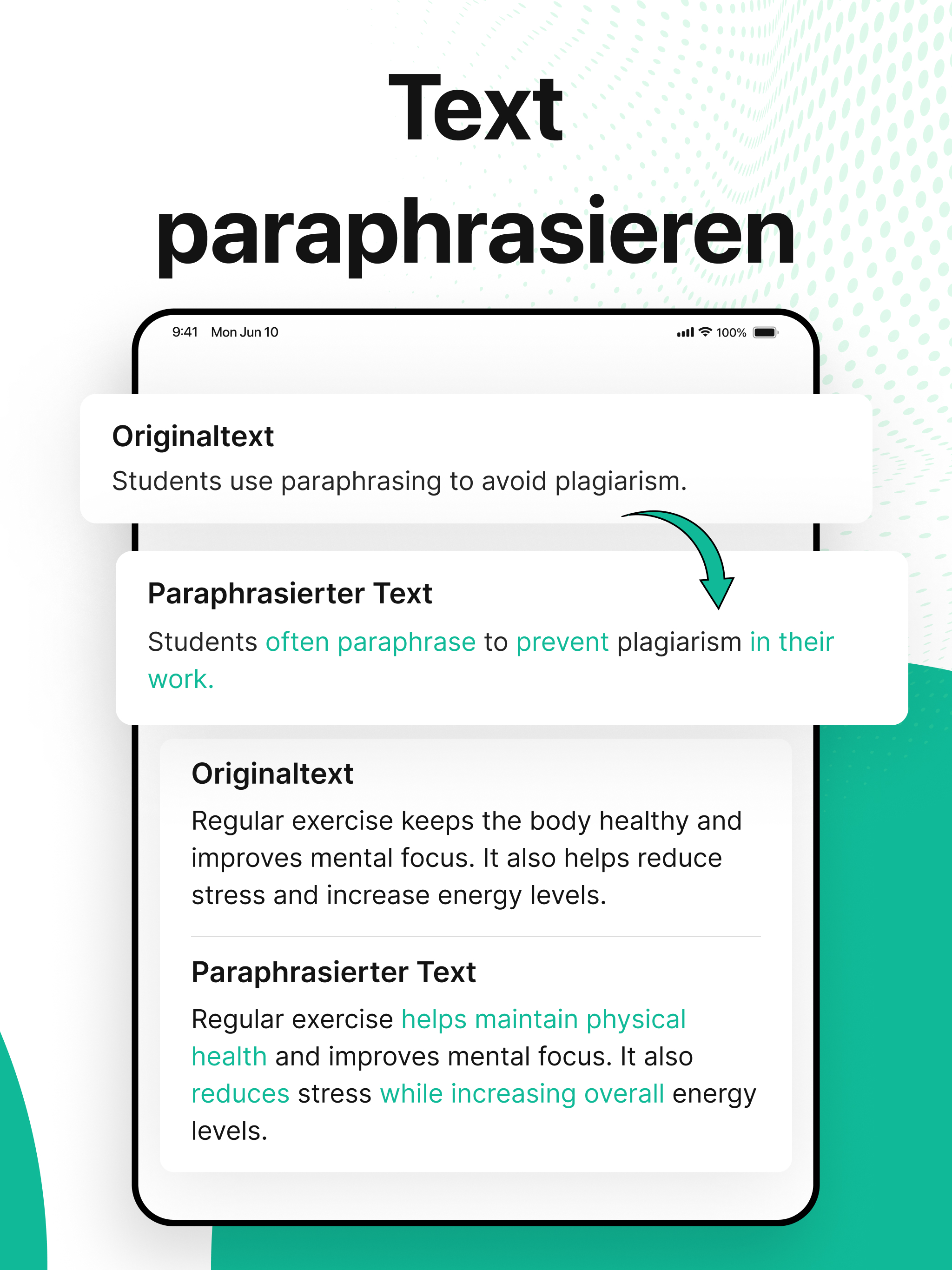 Text paraphrasieren

9:41 Mon Jun 10

100%

Originaltext
Students use paraphrasing to avoid plagiarism.

Paraphrasierter Text
Students often paraphrase to prevent plagiarism in their work.

Originaltext
Regular exercise keeps the body healthy and improves mental focus. It also helps reduce stress and increase energy levels.

Paraphrasierter Text
Regular exercise helps maintain physical health and improves mental focus. It also reduces stress while increasing overall energy levels.